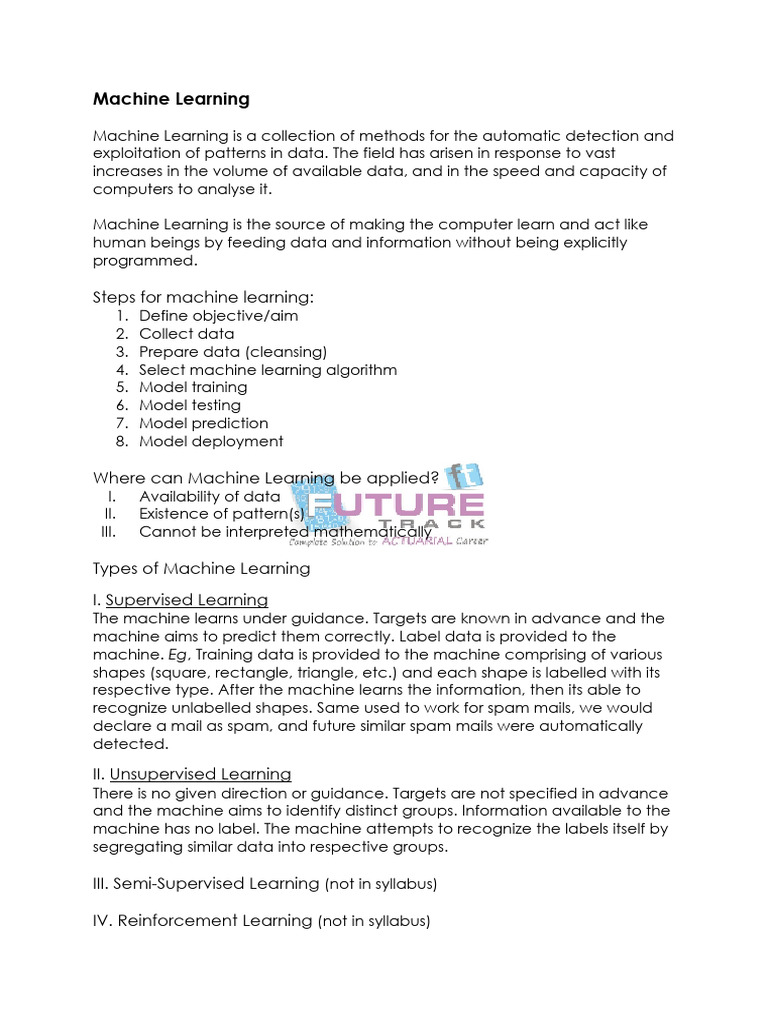 Machine Learning

Machine Learning is a collection of methods for the automatic detection and exploitation of patterns in data. The field has arisen in response to vast increases in the volume of available data, and in the speed and capacity of computers to analyse it.

Machine Learning is the source of making the computer learn and act like human beings by feeding data and information without being explicitly programmed.

Steps for machine learning:
1. Define objective/aim
2. Collect data
3. Prepare data (cleansing)
4. Select machine learning algorithm
5. Model training
6. Model testing
7. Model prediction
8. Model deployment

Where can Machine Learning be applied?
I. Availability of data
II. Existence of pattern(s)
III. Cannot be interpreted mathematically

ft FUTURE TRACK Complete Solution to ACTUARIAL Career

Types of Machine Learning

I. Supervised Learning
The machine learns under guidance. Targets are known in advance and the machine aims to predict them correctly. Label data is provided to the machine. Eg, Training data is provided to the machine comprising of various shapes (square, rectangle, triangle, etc.) and each shape is labelled with its respective type. After the machine learns the information, then its able to recognize unlabelled shapes. Same used to work for spam mails, we would declare a mail as spam, and future similar spam mails were automatically detected.

II. Unsupervised Learning
There is no given direction or guidance. Targets are not specified in advance and the machine aims to identify distinct groups. Information available to the machine has no label. The machine attempts to recognize the labels itself by segregating similar data into respective groups.

III. Semi-Supervised Learning (not in syllabus)

IV. Reinforcement Learning (not in syllabus)